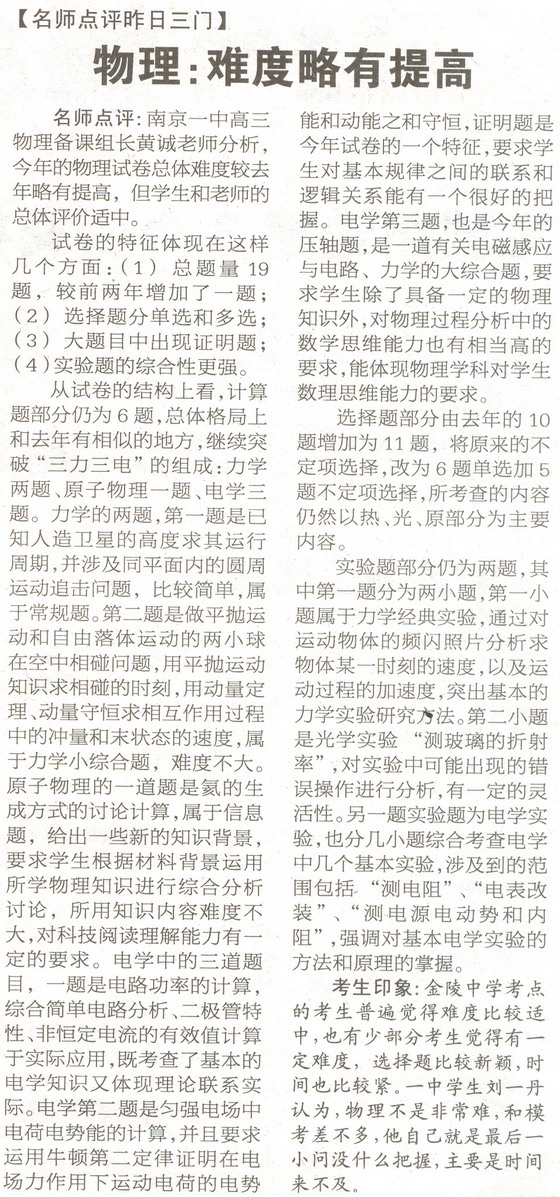 【名师点评昨日三门】

物理：难度略有提高

名师点评：南京一中高三物理备课组长黄诚老师分析，今年的物理试卷总体难度较去年略有提高，但学生和老师的总体评价适中。

试卷的特征体现在这样几个方面：（1）总题量19题，较前两年增加了一题；（2）选择题分单选和多选；（3）大题目中出现证明题；（4）实验题的综合性更强。

从试卷的结构上看，计算题部分仍为6题，总体格局上和去年有相似的地方，继续突破“三力三电”的组成：力学两题、原子物理一题、电学三题。力学的两题，第一题是已知人造卫星的高度求其运行周期，并涉及同平面内的圆周运动追击问题，比较简单，属于常规题。第二题是做平抛运动和自由落体运动的两小球在空中相碰问题，用平抛运动知识求相碰的时刻，用动量定理、动量守恒求相互作用过程中的冲量和末状态的速度，属于力学小综合题，难度不大。原子物理的一道题是氦的生成方式的讨论计算，属于信息题，给出一些新的知识背景，要求学生根据材料背景运用所学物理知识进行综合分析讨论，所用知识内容难度不大，对科技阅读理解能力有一定的要求。电学中的三道题目，一题是电路功率的计算，综合简单电路分析、二极管特性、非恒定电流的有效值计算于实际应用，既考查了基本的电学知识又体现理论联系实际。电学第二题是匀强电场中电荷电势能的计算，并且要求运用牛顿第二定律证明在电场力作用下运动电荷的电势能和动能之和守恒，证明题是今年试卷的一个特征，要求学生对基本规律之间的联系和逻辑关系能有一个很好的把握。电学第三题，也是今年的压轴题，是一道有关电磁感应与电路、力学的大综合题，要求学生除了具备一定的物理知识外，对物理过程分析中的数学思维能力也有相当高的要求，能体现物理学科对学生数理思维能力的要求。

选择题部分由去年的10题增加为11题，将原来的不定项选择，改为6题单选加5题不定项选择，所考查的内容仍然以热、光、原部分为主要内容。

实验题部分仍为两题，其中第一题分为两小题，第一小题属于力学经典实验，通过对运动物体的频闪照片分析求物体某一时刻的速度，以及运动过程的加速度，突出基本的力学实验研究方法。第二小题是光学实验“测玻璃的折射率”，对实验中可能出现的错误操作进行分析，有一定的灵活性。另一题实验题为电学实验，也分几小题综合考查电学中几个基本实验，涉及到的范围包括“测电阻”、“电表改装”、“测电源电动势和内阻”，强调对基本电学实验的方法和原理的掌握。

考生印象：金陵中学考点的考生普遍觉得难度比较适中，也有少部分考生觉得有一定难度，选择题比较新颖，时间也比较紧。一中学生刘一丹认为，物理不是非常难，和模考差不多，他自己就是最后一小问没什么把握，主要是时间来不及。